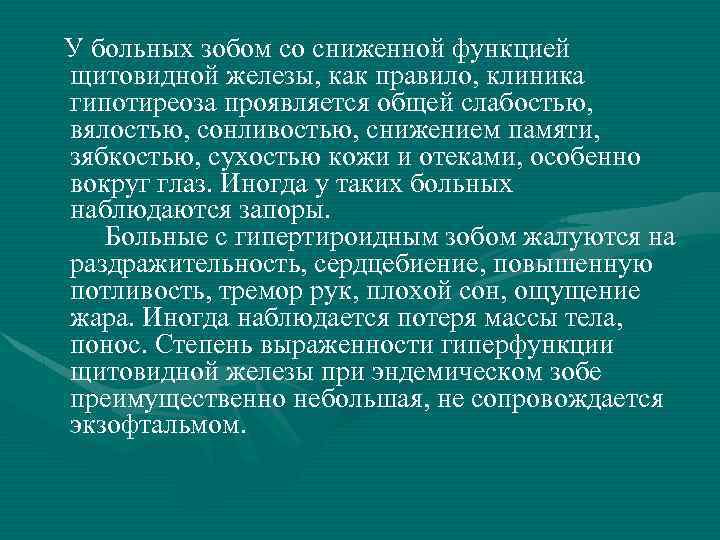 У больных зобом со сниженной функцией щитовидной железы, как правило, клиника гипотиреоза проявляется общей слабостью, вялостью, сонливостью, снижением памяти, зябкостью, сухостью кожи и отеками, особенно вокруг глаз. Иногда у таких больных наблюдаются запоры.

Больные с гипертироидным зобом жалуются на раздражительность, сердцебиение, повышенную потливость, тремор рук, плохой сон, ощущение жара. Иногда наблюдается потеря массы тела, понос. Степень выраженности гиперфункции щитовидной железы при эндемическом зобе преимущественно небольшая, не сопровождается экзофтальмом.